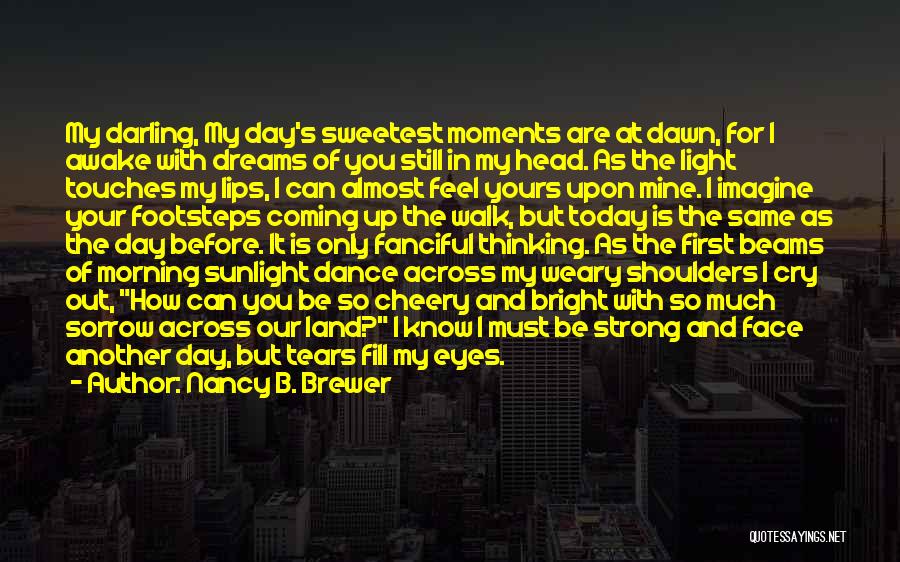 My darling, My day's sweetest moments are at dawn, for I awake with dreams of you still in my head. As the light touches my lips, I can almost feel yours upon mine. I imagine your footsteps coming up the walk, but today is the same as the day before. It is only fanciful thinking. As the first beams of morning sunlight dance across my weary shoulders I cry out, "How can you be so cheery and bright with so much sorrow across our land?" I know I must be strong and face another day, but tears fill my eyes.
- Author: Nancy B. Brewer

QUOTESSAYINGS.NET